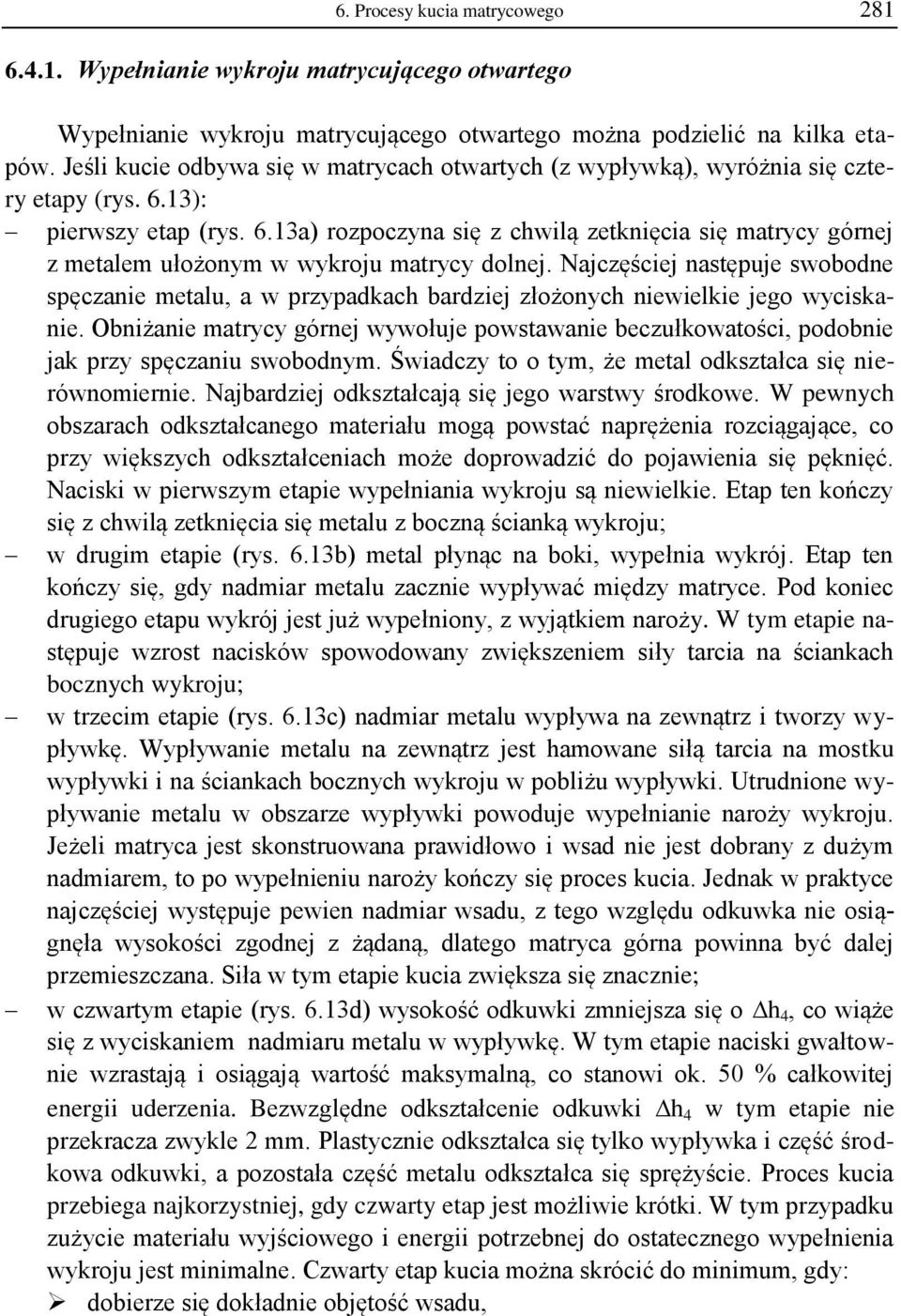 6. Procesy kucia matrycowego 281

6.4.1. Wypełnianie wykroju matrycującego otwartego

Wypełnianie wykroju matrycującego otwartego można podzielić na kilka etapów. Jeśli kucie odbywa się w matrycach otwartych (z wypływką), wyróżnia się cztery etapy (rys. 6.13):

– pierwszy etap (rys. 6.13a) rozpoczyna się z chwilą zetknięcia się matrycy górnej z metalem ułożonym w wykroju matrycy dolnej. Najczęściej następuje swobodne spęczanie metalu, a w przypadkach bardziej złożonych niewielkie jego wyciskanie. Obniżanie matrycy górnej wywołuje powstawanie beczułkowatości, podobnie jak przy spęczaniu swobodnym. Świadczy to o tym, że metal odkształca się nierównomiernie. Najbardziej odkształcają się jego warstwy środkowe. W pewnych obszarach odkształcanego materiału mogą powstać naprężenia rozciągające, co przy większych odkształceniach może doprowadzić do pojawienia się pęknięć. Naciski w pierwszym etapie wypełniania wykroju są niewielkie. Etap ten kończy się z chwilą zetknięcia się metalu z boczną ścianką wykroju;

– w drugim etapie (rys. 6.13b) metal płynąc na boki, wypełnia wykrój. Etap ten kończy się, gdy nadmiar metalu zacznie wypływać między matryce. Pod koniec drugiego etapu wykrój jest już wypełniony, z wyjątkiem naroży. W tym etapie następuje wzrost nacisków spowodowany zwiększeniem siły tarcia na ściankach bocznych wykroju;

– w trzecim etapie (rys. 6.13c) nadmiar metalu wypływa na zewnątrz i tworzy wypływkę. Wypływanie metalu na zewnątrz jest hamowane siłą tarcia na mostku wypływki i na ściankach bocznych wykroju w pobliżu wypływki. Utrudnione wypływanie metalu w obszarze wypływki powoduje wypełnianie naroży wykroju. Jeżeli matryca jest skonstruowana prawidłowo i wsad nie jest dobrany z dużym nadmiarem, to po wypełnieniu naroży kończy się proces kucia. Jednak w praktyce najczęściej występuje pewien nadmiar wsadu, z tego względu odkuwka nie osiągnęła wysokości zgodnej z żądaną, dlatego matryca górna powinna być dalej przemieszczana. Siła w tym etapie kucia zwiększa się znacznie;

– w czwartym etapie (rys. 6.13d) wysokość odkuwki zmniejsza się o $\Delta h_4$, co wiąże się z wyciskaniem nadmiaru metalu w wypływkę. W tym etapie naciski gwałtownie wzrastają i osiągają wartość maksymalną, co stanowi ok. 50 % całkowitej energii uderzenia. Bezwzględne odkształcenie odkuwki $\Delta h_4$ w tym etapie nie przekracza zwykle 2 mm. Plastycznie odkształca się tylko wypływka i część środkowa odkuwki, a pozostała część metalu odkształca się sprężyście. Proces kucia przebiega najkorzystniej, gdy czwarty etap jest możliwie krótki. W tym przypadku zużycie materiału wyjściowego i energii potrzebnej do ostatecznego wypełnienia wykroju jest minimalne. Czwarty etap kucia można skrócić do minimum, gdy:

➢ dobierze się dokładnie objętość wsadu,